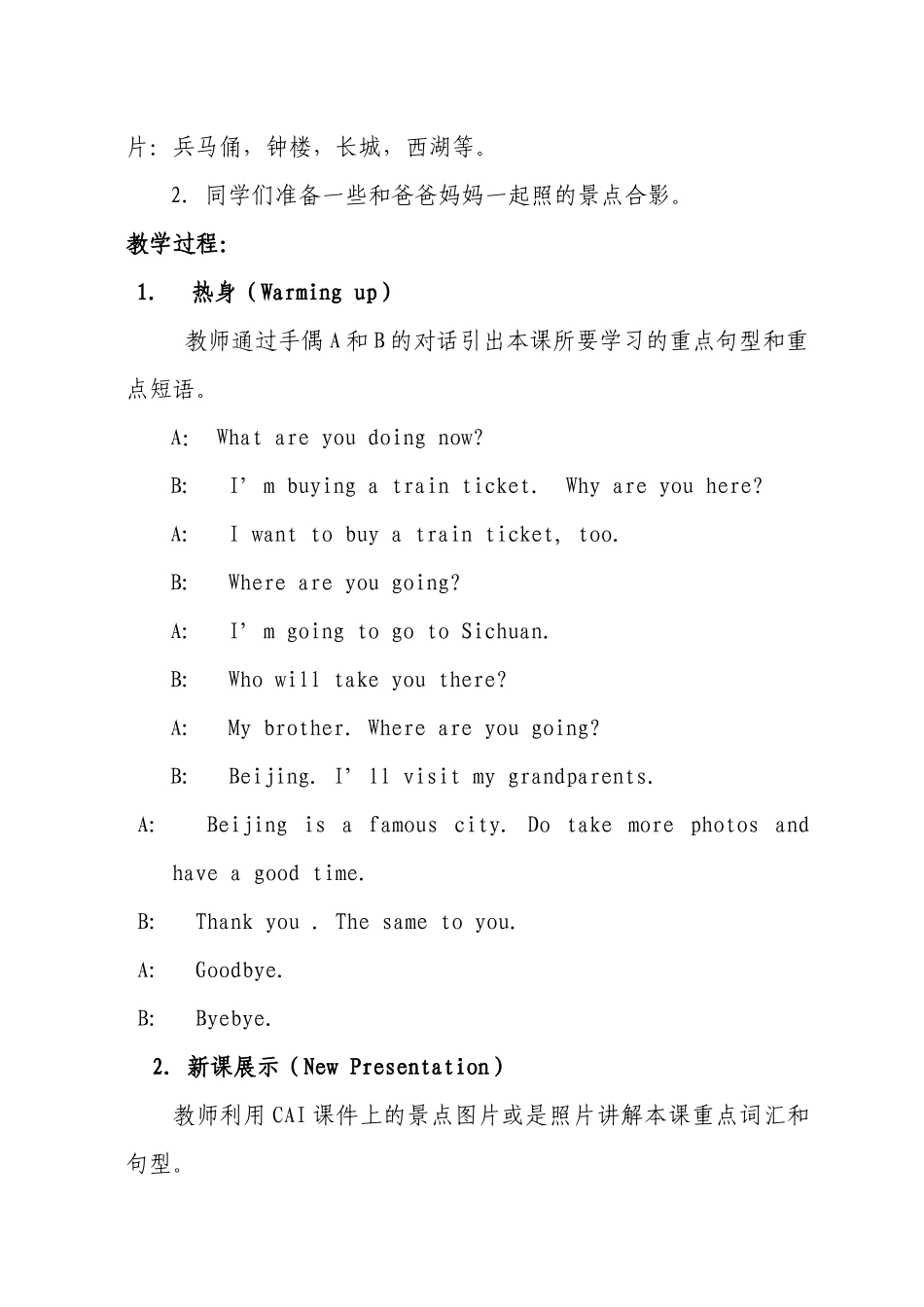 片：兵马俑，钟楼，长城，西湖等。

2.同学们准备一些和爸爸妈妈一起照的景点合影。

教学过程:

1. 热身（Warming up）

教师通过手偶A和B的对话引出本课所要学习的重点句型和重点短语。

A: What are you doing now?

B: I'm buying a train ticket. Why are you here?

A: I want to buy a train ticket, too.

B: Where are you going?

A: I'm going to go to Sichuan.

B: Who will take you there?

A: My brother. Where are you going?

B: Beijing. I'll visit my grandparents.

A: Beijing is a famous city. Do take more photos and have a good time.

B: Thank you . The same to you.

A: Goodbye.

B: Byebye.

2. 新课展示（New Presentation）

教师利用CAI课件上的景点图片或是照片讲解本课重点词汇和句型。